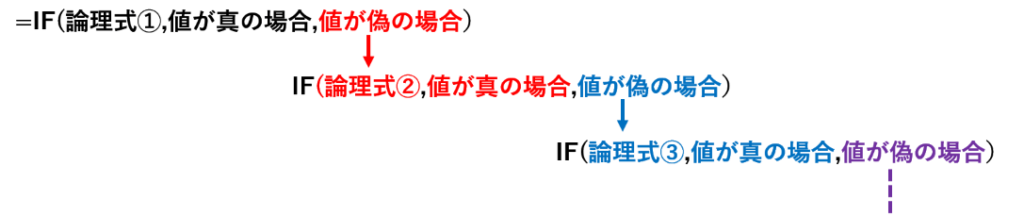 =IF(論理式①,値が真の場合,値が偽の場合)

IF(論理式②,値が真の場合,値が偽の場合)

IF(論理式③,値が真の場合,値が偽の場合)